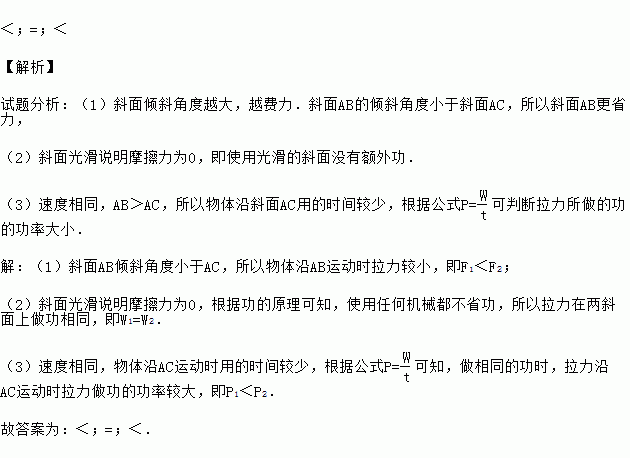 <；=；<

【解析】

试题分析：（1）斜面倾斜角度越大，越费力．斜面AB的倾斜角度小于斜面AC，所以斜面AB更省力，

（2）斜面光滑说明摩擦力为0，即使用光滑的斜面没有额外功．

（3）速度相同，AB>AC，所以物体沿斜面AC用的时间较少，根据公式$P=\frac{W}{t}$可判断拉力所做的功的功率大小．

解：（1）斜面AB倾斜角度小于AC，所以物体沿AB运动时拉力较小，即$F_1<F_2$；

（2）斜面光滑说明摩擦力为0，根据功的原理可知，使用任何机械都不省功，所以拉力在两斜面上做功相同，即$W_1=W_2$．

（3）速度相同，物体沿AC运动时用的时间较少，根据公式$P=\frac{W}{t}$可知，做相同的功时，拉力沿AC运动时拉力做功的功率较大，即$P_1<P_2$．

故答案为：<；=；<．